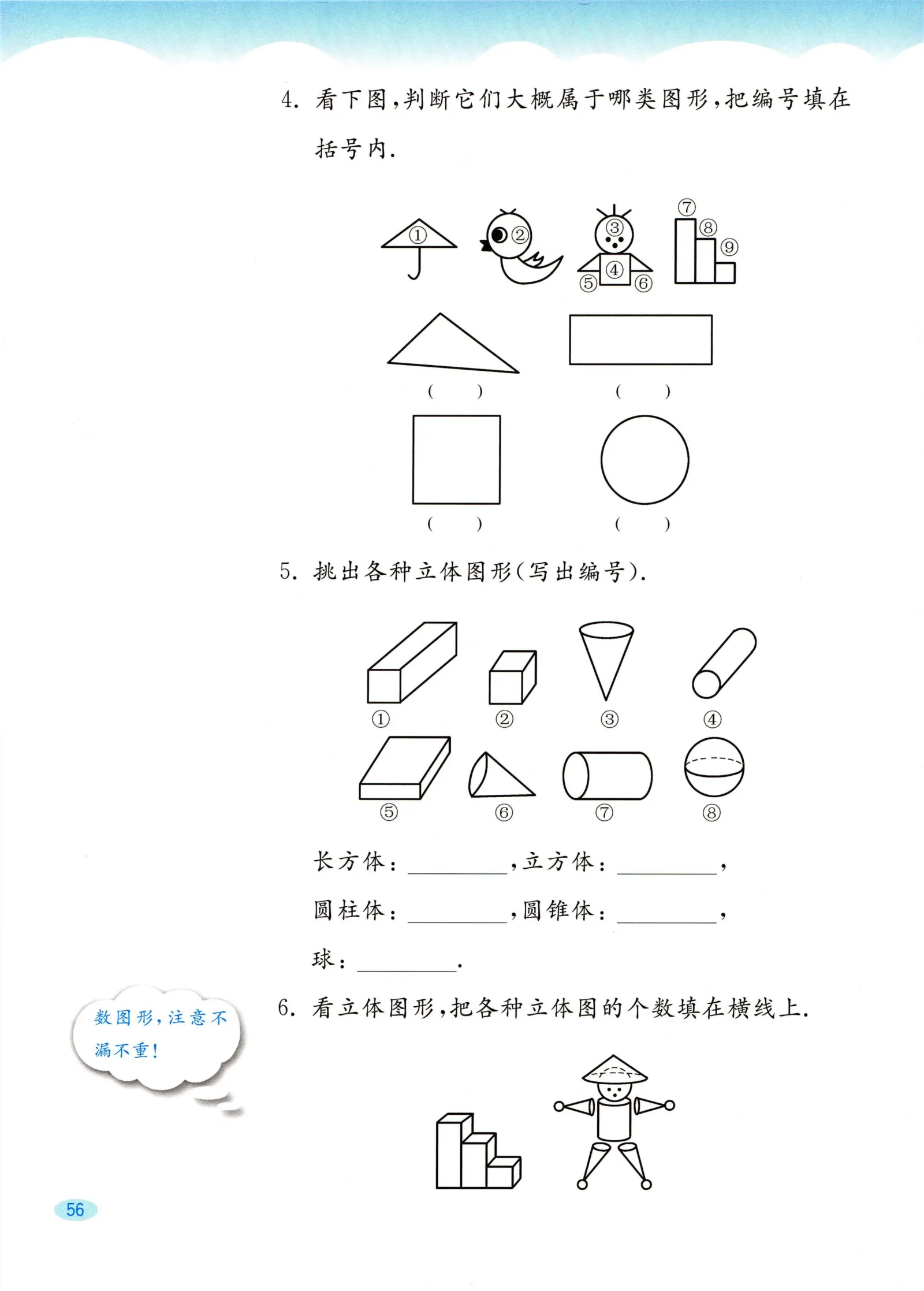 4. 看下图，判断它们大概属于哪类图形，把编号填在括号内.

①
②
③
④
⑤
⑥
⑦
⑧
⑨

(　　)　(　　)

(　　)　(　　)

5. 挑出各种立体图形(写出编号).

①　②　③　④

⑤　⑥　⑦　⑧

长方体：________，立方体：________，

圆柱体：________，圆锥体：________，

球：________.

数图形，注意不漏不重！

6. 看立体图形，把各种立体图的个数填在横线上.

56